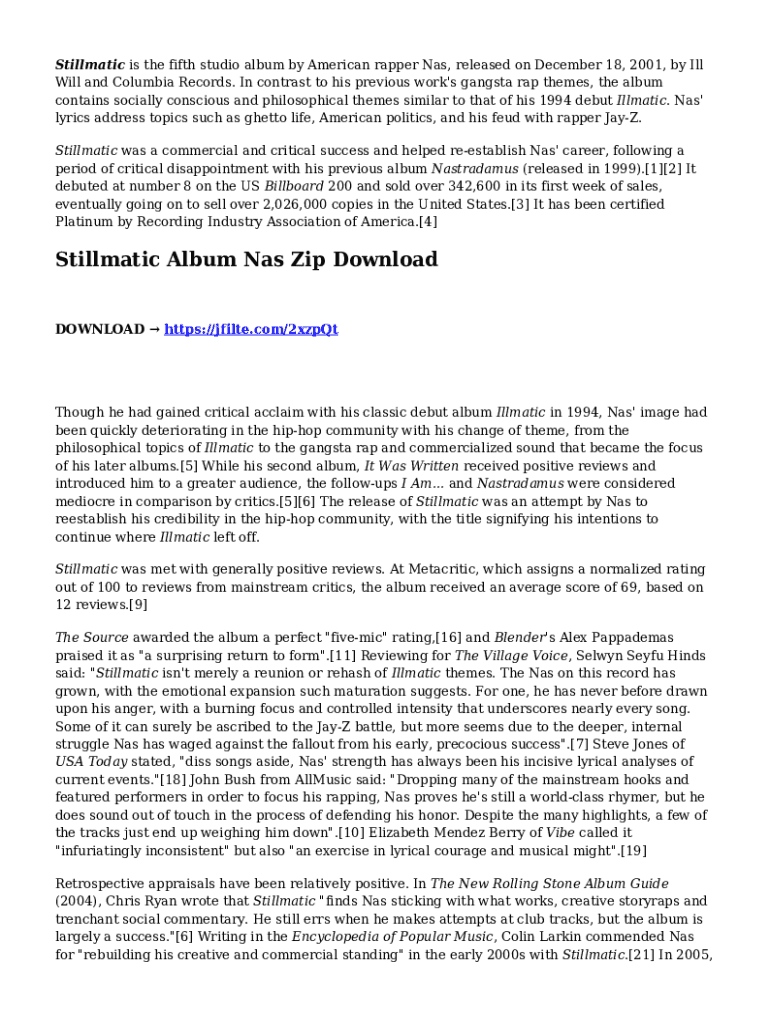 Stillmatic is the fifth studio album by American rapper Nas, released on December 18, 2001, by Ill Will and Columbia Records. In contrast to his previous work's gangsta rap themes, the album contains socially conscious and philosophical themes similar to that of his 1994 debut Illmatic. Nas' lyrics address topics such as ghetto life, American politics, and his feud with rapper Jay-Z.

Stillmatic was a commercial and critical success and helped re-establish Nas' career, following a period of critical disappointment with his previous album Nastradamus (released in 1999).[1][2] It debuted at number 8 on the US Billboard 200 and sold over 342,600 in its first week of sales, eventually going on to sell over 2,026,000 copies in the United States.[3] It has been certified Platinum by Recording Industry Association of America.[4]

Stillmatic Album Nas Zip Download

DOWNLOAD → https://jfilte.com/2xzpQt

Though he had gained critical acclaim with his classic debut album Illmatic in 1994, Nas' image had been quickly deteriorating in the hip-hop community with his change of theme, from the philosophical topics of Illmatic to the gangsta rap and commercialized sound that became the focus of his later albums.[5] While his second album, It Was Written received positive reviews and introduced him to a greater audience, the follow-ups I Am... and Nastradamus were considered mediocre in comparison by critics.[5][6] The release of Stillmatic was an attempt by Nas to reestablish his credibility in the hip-hop community, with the title signifying his intentions to continue where Illmatic left off.

Stillmatic was met with generally positive reviews. At Metacritic, which assigns a normalized rating out of 100 to reviews from mainstream critics, the album received an average score of 69, based on 12 reviews.[9]

The Source awarded the album a perfect "five-mic" rating,[16] and Blender's Alex Pappademas praised it as "a surprising return to form".[11] Reviewing for The Village Voice, Selwyn Seyfu Hinds said: "Stillmatic isn't merely a reunion or rehash of Illmatic themes. The Nas on this record has grown, with the emotional expansion such maturation suggests. For one, he has never before drawn upon his anger, with a burning focus and controlled intensity that underscores nearly every song. Some of it can surely be ascribed to the Jay-Z battle, but more seems due to the deeper, internal struggle Nas has waged against the fallout from his early, precocious success".[7] Steve Jones of USA Today stated, "diss songs aside, Nas' strength has always been his incisive lyrical analyses of current events."[18] John Bush from AllMusic said: "Dropping many of the mainstream hooks and featured performers in order to focus his rapping, Nas proves he's still a world-class rhymer, but he does sound out of touch in the process of defending his honor. Despite the many highlights, a few of the tracks just end up weighing him down".[10] Elizabeth Mendez Berry of Vibe called it "infuriatingly inconsistent" but also "an exercise in lyrical courage and musical might".[19]

Retrospective appraisals have been relatively positive. In The New Rolling Stone Album Guide (2004), Chris Ryan wrote that Stillmatic "finds Nas sticking with what works, creative storyraps and trenchant social commentary. He still errs when he makes attempts at club tracks, but the album is largely a success."[6] Writing in the Encyclopedia of Popular Music, Colin Larkin commended Nas for "rebuilding his creative and commercial standing" in the early 2000s with Stillmatic.[21] In 2005,